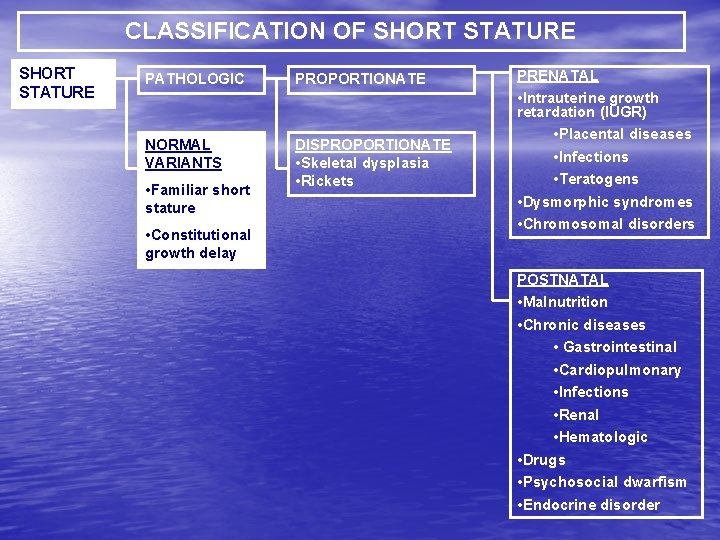 CLASSIFICATION OF SHORT STATURE

SHORT STATURE

PATHOLOGIC

NORMAL VARIANTS
• Familiar short stature
• Constitutional growth delay

PROPORTIONATE

DISPROPORTIONATE
• Skeletal dysplasia
• Rickets

PRENATAL
• Intrauterine growth retardation (IUGR)
• Placental diseases
• Infections
• Teratogens
• Dysmorphic syndromes
• Chromosomal disorders

POSTNATAL
• Malnutrition
• Chronic diseases
• Gastrointestinal
• Cardiopulmonary
• Infections
• Renal
• Hematologic
• Drugs
• Psychosocial dwarfism
• Endocrine disorder